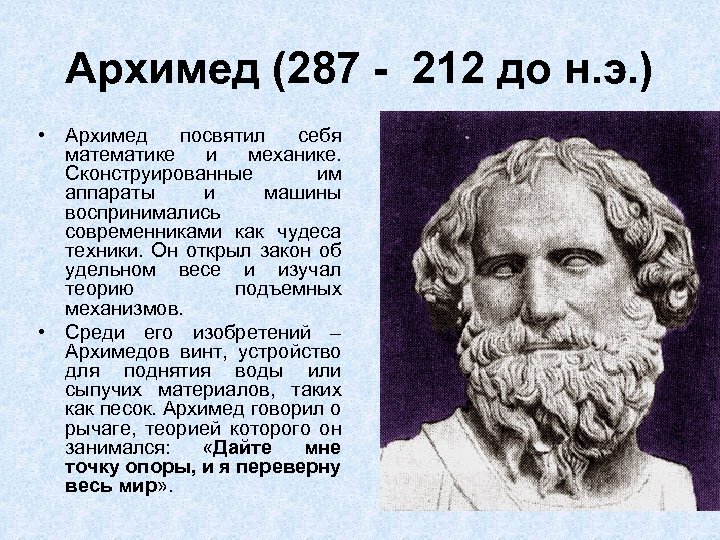 Архимед (287 - 212 до н.э.)

• Архимед посвятил себя математике и механике. Сконструированные им аппараты и машины воспринимались современниками как чудеса техники. Он открыл закон об удельном весе и изучал теорию подъемных механизмов.

• Среди его изобретений – Архимедов винт, устройство для поднятия воды или сыпучих материалов, таких как песок. Архимед говорил о рычаге, теорией которого он занимался: «Дайте мне точку опоры, и я переверну весь мир».